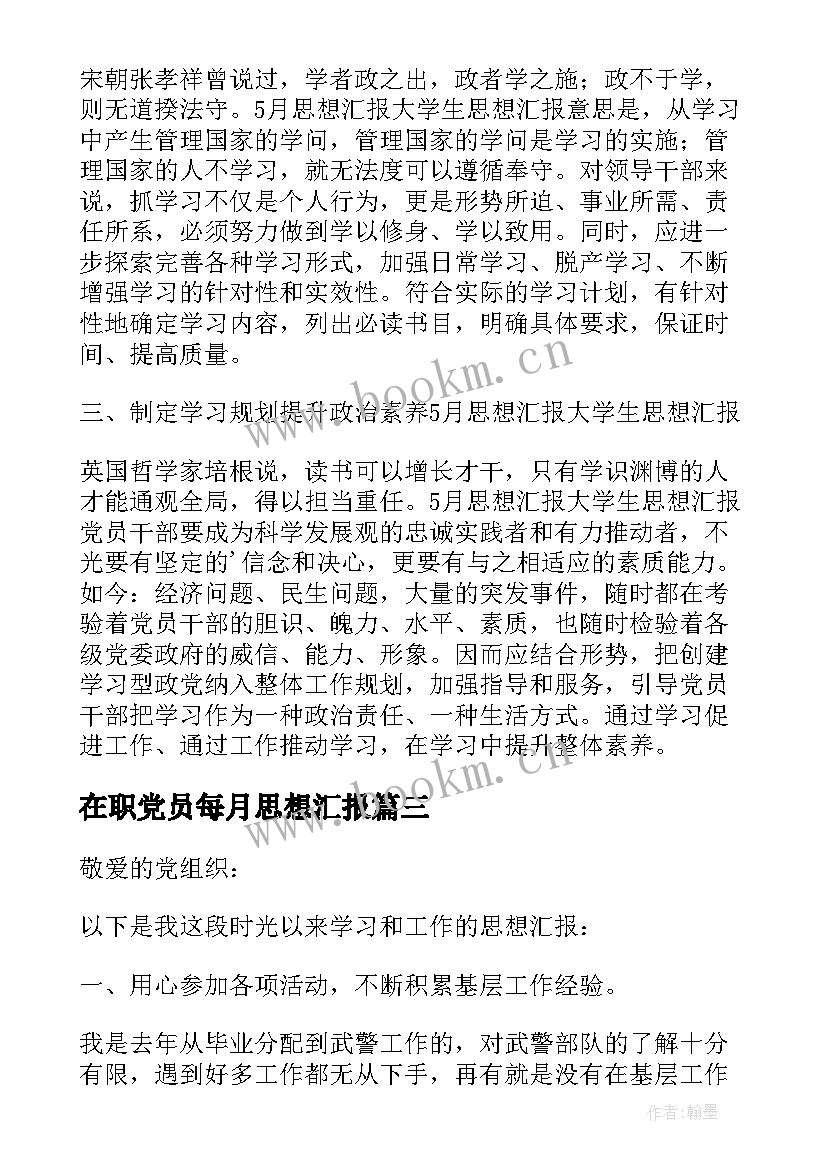 宋朝张孝祥曾说过，学者政之出，政者学之施；政不于学，则无道揆法守。5月思想汇报大学生思想汇报意思是，从学习中产生管理国家的学问，管理国家的学问是学习的实施；管理国家的人不学习，就无法度可以遵循奉守。对领导干部来说，抓学习不仅是个人行为，更是形势所迫、事业所需、责任所系，必须努力做到学以修身、学以致用。同时，应进一步探索完善各种学习形式，加强日常学习、脱产学习、不断增强学习的针对性和实效性。符合实际的学习计划，有针对性地确定学习内容，列出必读书目，明确具体要求，保证时间、提高质量。

三、制定学习规划提升政治素养5月思想汇报大学生思想汇报

英国哲学家培根说，读书可以增长才干，只有学识渊博的人才能通观全局，得以担当重任。5月思想汇报大学生思想汇报党员干部要成为科学发展观的忠诚实践者和有力推动者，不光要有坚定的'信念和决心，更要有与之相适应的素质能力。如今：经济问题、民生问题，大量的突发事件，随时都在考验着党员干部的胆识、魄力、水平、素质，也随时检验着各级党委政府的威信、能力、形象。因而应结合形势，把创建学习型政党纳入整体工作规划，加强指导和服务，引导党员干部把学习作为一种政治责任、一种生活方式。通过学习促进工作、通过工作推动学习，在学习中提升整体素养。

在职党员每月思想汇报篇三

敬爱的党组织：

以下是我这段时光以来学习和工作的思想汇报：

一、用心参加各项活动，不断积累基层工作经验。

我是去年从毕业分配到武警工作的，对武警部队的了解十分有限，遇到好多工作都无从下手，再有就是没有在基层工作

www.bookm.cn

www.bookm.cn

作者:翰墨